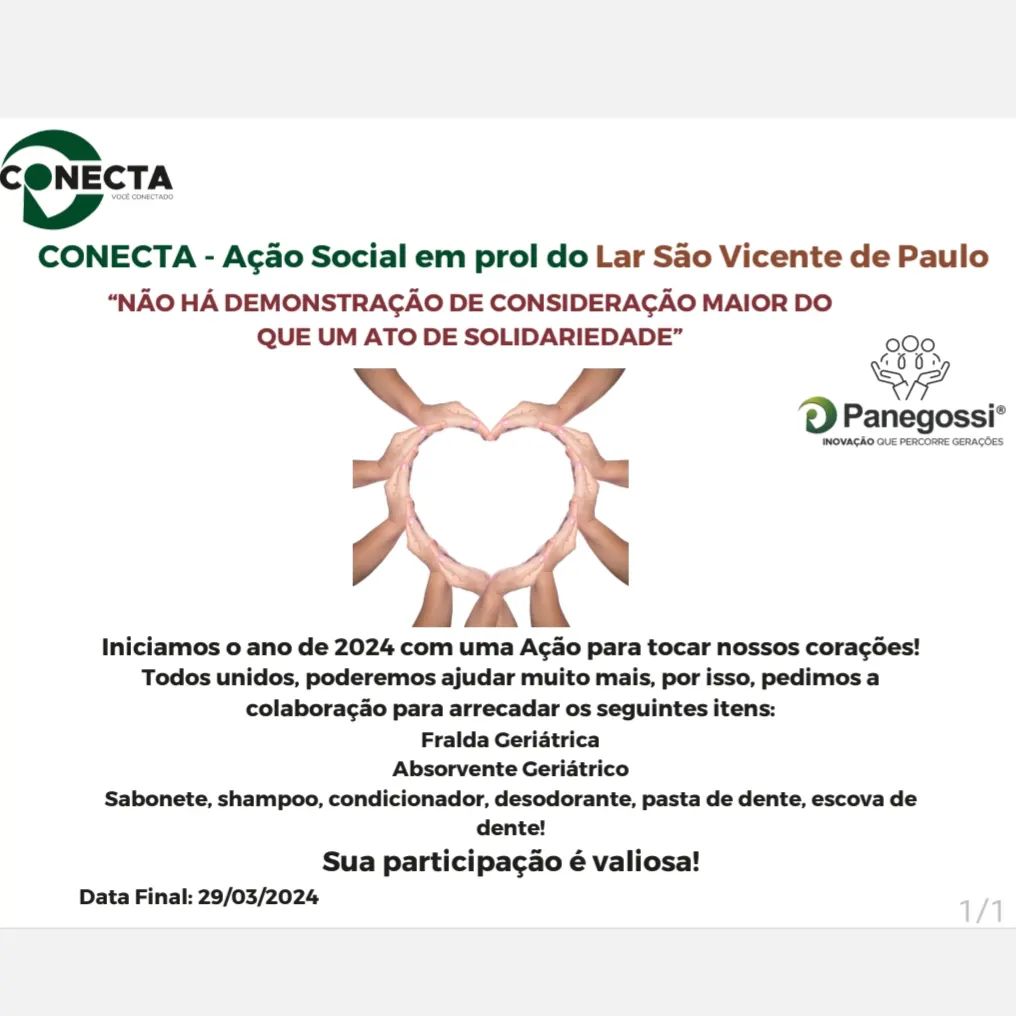 CONECTA
VOCÊ CONECTADO

CONECTA - Ação Social em prol do Lar São Vicente de Paulo

"NÃO HÁ DEMONSTRAÇÃO DE CONSIDERAÇÃO MAIOR DO QUE UM ATO DE SOLIDARIEDADE"

Panegossi®
INOVAÇÃO QUE PERCORRE GERAÇÕES

Iniciamos o ano de 2024 com uma Ação para tocar nossos corações!
Todos unidos, poderemos ajudar muito mais, por isso, pedimos a colaboração para arrecadar os seguintes itens:
Fralda Geriátrica
Absorvente Geriátrico
Sabonete, shampoo, condicionador, desodorante, pasta de dente, escova de dente!

Sua participação é valiosa!

Data Final: 29/03/2024

1/1